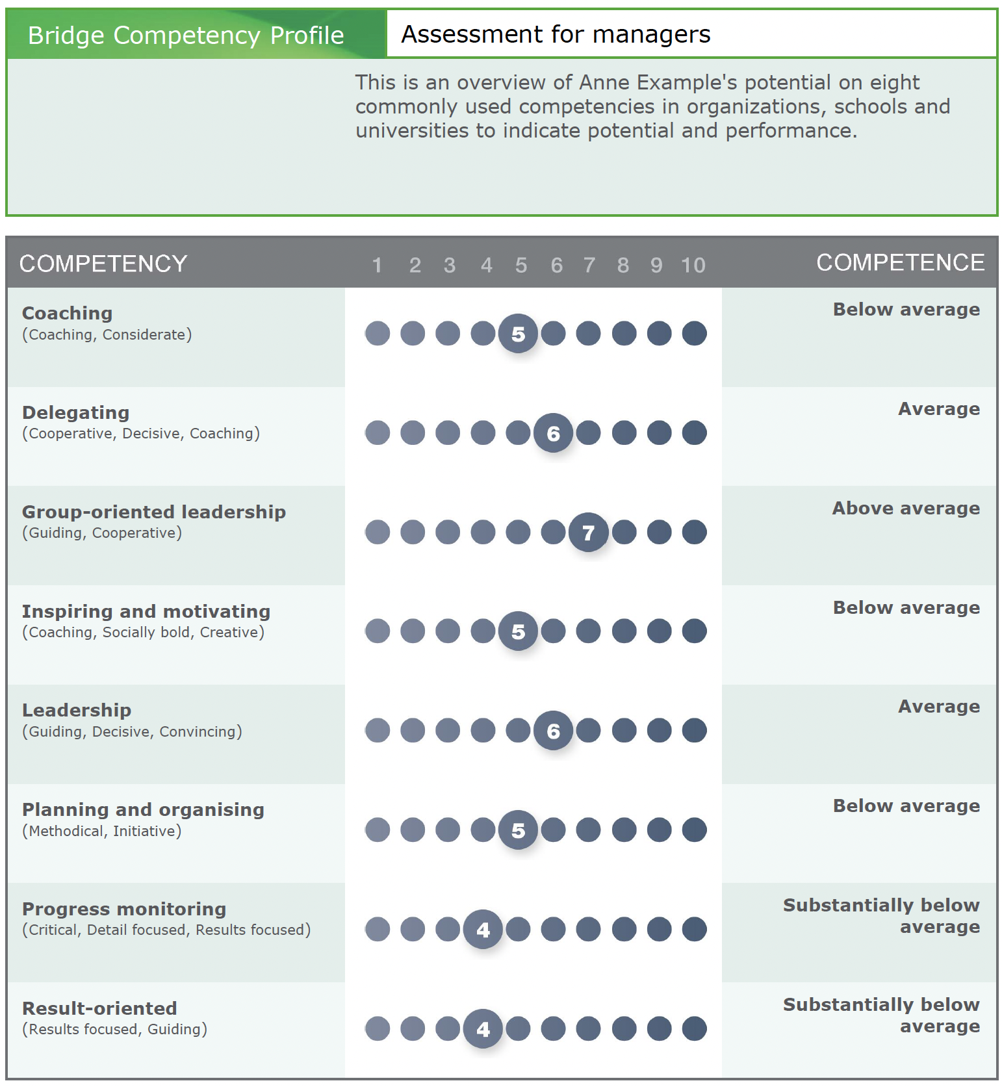 Bridge Competency Profile

Assessment for managers

This is an overview of Anne Example's potential on eight commonly used competencies in organizations, schools and universities to indicate potential and performance.

| COMPETENCY | 1 2 3 4 5 6 7 8 9 10 | COMPETENCE |
|---|---|---|
| **Coaching** (Coaching, Considerate) | 5 | Below average |
| **Delegating** (Cooperative, Decisive, Coaching) | 6 | Average |
| **Group-oriented leadership** (Guiding, Cooperative) | 7 | Above average |
| **Inspiring and motivating** (Coaching, Socially bold, Creative) | 5 | Below average |
| **Leadership** (Guiding, Decisive, Convincing) | 6 | Average |
| **Planning and organising** (Methodical, Initiative) | 5 | Below average |
| **Progress monitoring** (Critical, Detail focused, Results focused) | 4 | Substantially below average |
| **Result-oriented** (Results focused, Guiding) | 4 | Substantially below average |